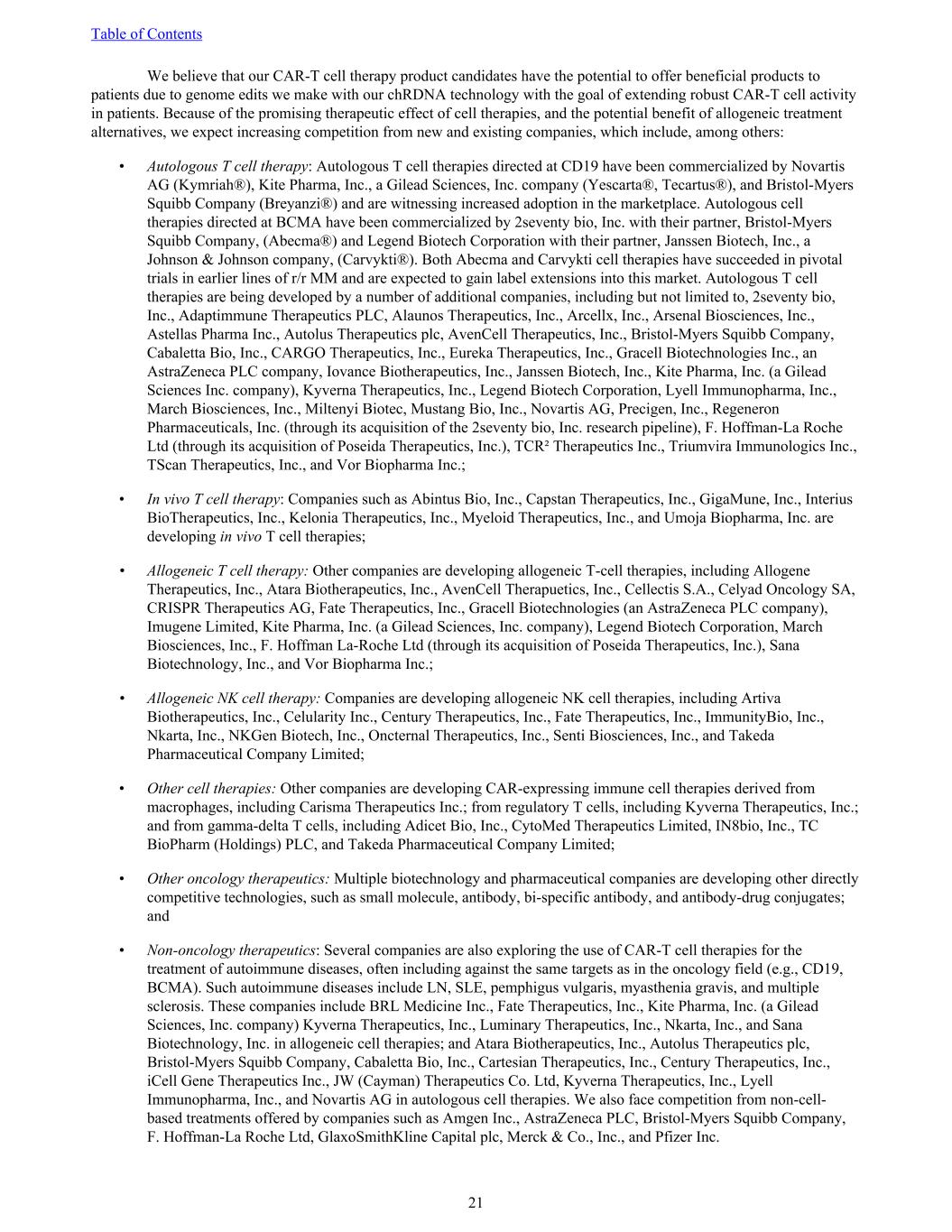 Table of Contents

We believe that our CAR-T cell therapy product candidates have the potential to offer beneficial products to patients due to genome edits we make with our chRDNA technology with the goal of extending robust CAR-T cell activity in patients. Because of the promising therapeutic effect of cell therapies, and the potential benefit of allogeneic treatment alternatives, we expect increasing competition from new and existing companies, which include, among others:

• Autologous T cell therapy: Autologous T cell therapies directed at CD19 have been commercialized by Novartis AG (Kymriah®), Kite Pharma, Inc., a Gilead Sciences, Inc. company (Yescarta®, Tecartus®), and Bristol-Myers Squibb Company (Breyanzi®) and are witnessing increased adoption in the marketplace. Autologous cell therapies directed at BCMA have been commercialized by 2seventy bio, Inc. with their partner, Bristol-Myers Squibb Company, (Abecma®) and Legend Biotech Corporation with their partner, Janssen Biotech, Inc., a Johnson & Johnson company, (Carvykti®). Both Abecma and Carvykti cell therapies have succeeded in pivotal trials in earlier lines of r/r MM and are expected to gain label extensions into this market. Autologous T cell therapies are being developed by a number of additional companies, including but not limited to, 2seventy bio, Inc., Adaptimmune Therapeutics PLC, Alaunos Therapeutics, Inc., Arcellx, Inc., Arsenal Biosciences, Inc., Astellas Pharma Inc., Autolus Therapeutics plc, AvenCell Therapeutics, Inc., Bristol-Myers Squibb Company, Cabaletta Bio, Inc., CARGO Therapeutics, Inc., Eureka Therapeutics, Inc., Gracell Biotechnologies Inc., an AstraZeneca PLC company, Iovance Biotherapeutics, Inc., Janssen Biotech, Inc., Kite Pharma, Inc. (a Gilead Sciences Inc. company), Kyverna Therapeutics, Inc., Legend Biotech Corporation, Lyell Immunopharma, Inc., March Biosciences, Inc., Miltenyi Biotec, Mustang Bio, Inc., Novartis AG, Precigen, Inc., Regeneron Pharmaceuticals, Inc. (through its acquisition of the 2seventy bio, Inc. research pipeline), F. Hoffman-La Roche Ltd (through its acquisition of Poseida Therapeutics, Inc.), TCR² Therapeutics Inc., Triumvira Immunologics Inc., TScan Therapeutics, Inc., and Vor Biopharma Inc.;

• In vivo T cell therapy: Companies such as Abintus Bio, Inc., Capstan Therapeutics, Inc., GigaMune, Inc., Interius BioTherapeutics, Inc., Kelonia Therapeutics, Inc., Myeloid Therapeutics, Inc., and Umoja Biopharma, Inc. are developing in vivo T cell therapies;

• Allogeneic T cell therapy: Other companies are developing allogeneic T-cell therapies, including Allogene Therapeutics, Inc., Atara Biotherapeutics, Inc., AvenCell Therapuetics, Inc., Cellectis S.A., Celyad Oncology SA, CRISPR Therapeutics AG, Fate Therapeutics, Inc., Gracell Biotechnologies (an AstraZeneca PLC company), Imugene Limited, Kite Pharma, Inc. (a Gilead Sciences, Inc. company), Legend Biotech Corporation, March Biosciences, Inc., F. Hoffman La-Roche Ltd (through its acquisition of Poseida Therapeutics, Inc.), Sana Biotechnology, Inc., and Vor Biopharma Inc.;

• Allogeneic NK cell therapy: Companies are developing allogeneic NK cell therapies, including Artiva Biotherapeutics, Inc., Celularity Inc., Century Therapeutics, Inc., Fate Therapeutics, Inc., ImmunityBio, Inc., Nkarta, Inc., NKGen Biotech, Inc., Oncternal Therapeutics, Inc., Senti Biosciences, Inc., and Takeda Pharmaceutical Company Limited;

• Other cell therapies: Other companies are developing CAR-expressing immune cell therapies derived from macrophages, including Carisma Therapeutics Inc.; from regulatory T cells, including Kyverna Therapeutics, Inc.; and from gamma-delta T cells, including Adicet Bio, Inc., CytoMed Therapeutics Limited, IN8bio, Inc., TC BioPharm (Holdings) PLC, and Takeda Pharmaceutical Company Limited;

• Other oncology therapeutics: Multiple biotechnology and pharmaceutical companies are developing other directly competitive technologies, such as small molecule, antibody, bi-specific antibody, and antibody-drug conjugates; and

• Non-oncology therapeutics: Several companies are also exploring the use of CAR-T cell therapies for the treatment of autoimmune diseases, often including against the same targets as in the oncology field (e.g., CD19, BCMA). Such autoimmune diseases include LN, SLE, pemphigus vulgaris, myasthenia gravis, and multiple sclerosis. These companies include BRL Medicine Inc., Fate Therapeutics, Inc., Kite Pharma, Inc. (a Gilead Sciences, Inc. company) Kyverna Therapeutics, Inc., Luminary Therapeutics, Inc., Nkarta, Inc., and Sana Biotechnology, Inc. in allogeneic cell therapies; and Atara Biotherapeutics, Inc., Autolus Therapeutics plc, Bristol-Myers Squibb Company, Cabaletta Bio, Inc., Cartesian Therapeutics, Inc., Century Therapeutics, Inc., iCell Gene Therapeutics Inc., JW (Cayman) Therapeutics Co. Ltd, Kyverna Therapeutics, Inc., Lyell Immunopharma, Inc., and Novartis AG in autologous cell therapies. We also face competition from non-cell-based treatments offered by companies such as Amgen Inc., AstraZeneca PLC, Bristol-Myers Squibb Company, F. Hoffman-La Roche Ltd, GlaxoSmithKline Capital plc, Merck & Co., Inc., and Pfizer Inc.

21